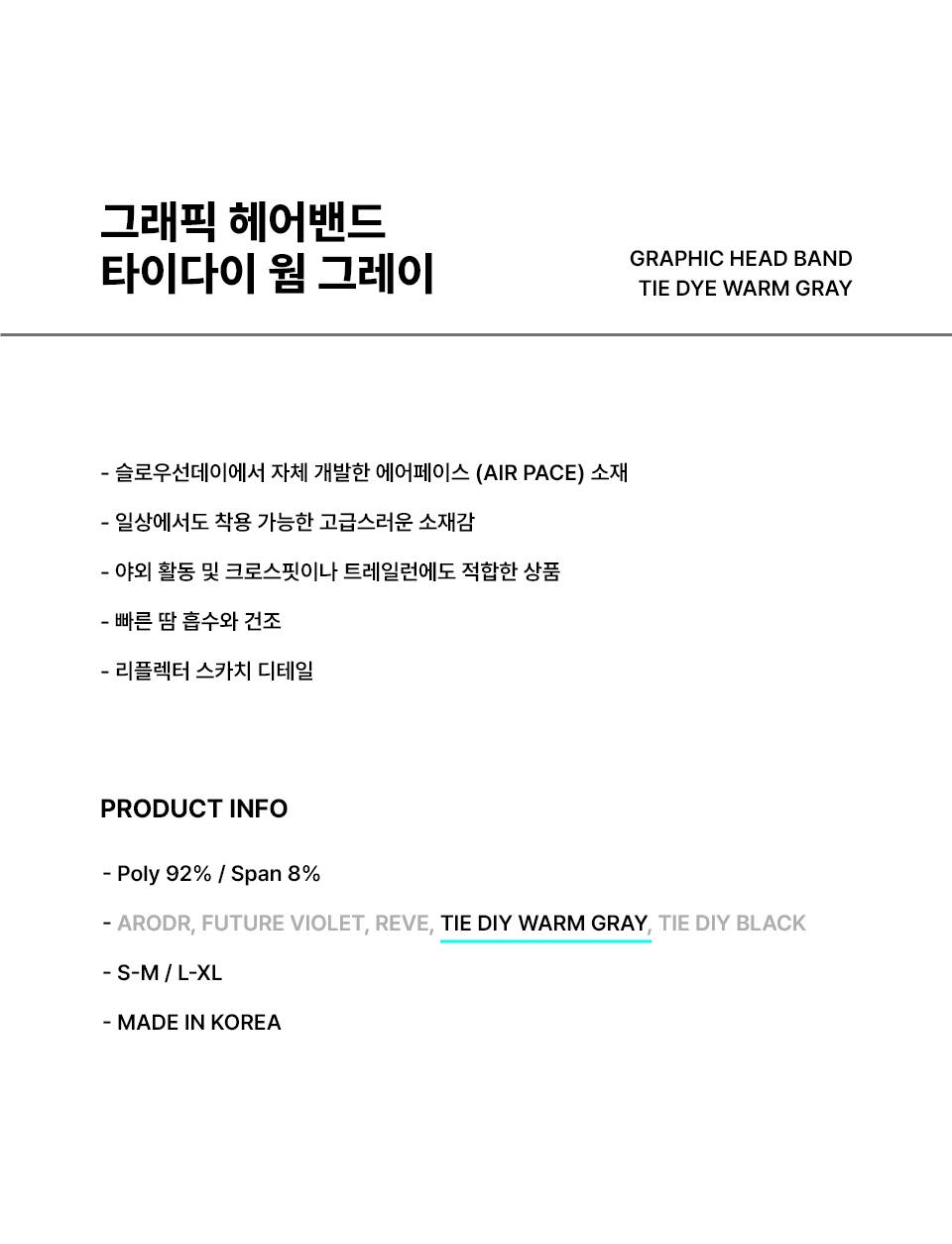 그래픽 헤어밴드
타이다이 웜 그레이

GRAPHIC HEAD BAND
TIE DYE WARM GRAY

- 슬로우선데이에서 자체 개발한 에어페이스 (AIR PACE) 소재

- 일상에서도 착용 가능한 고급스러운 소재감

- 야외 활동 및 크로스핏이나 트레일런에도 적합한 상품

- 빠른 땀 흡수와 건조

- 리플렉터 스카치 디테일

PRODUCT INFO

- Poly 92% / Span 8%

- ARODR, FUTURE VIOLET, REVE, TIE DIY WARM GRAY, TIE DIY BLACK

- S-M / L-XL

- MADE IN KOREA